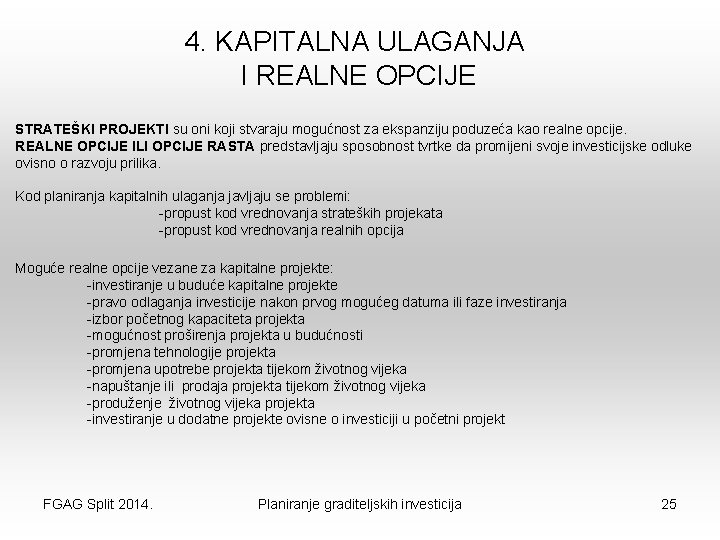 4. KAPITALNA ULAGANJA
I REALNE OPCIJE

STRATEŠKI PROJEKTI su oni koji stvaraju mogućnost za ekspanziju poduzeća kao realne opcije.
REALNE OPCIJE ILI OPCIJE RASTA predstavljaju sposobnost tvrtke da promijeni svoje investicijske odluke ovisno o razvoju prilika.

Kod planiranja kapitalnih ulaganja javljaju se problemi:
-propust kod vrednovanja strateških projekata
-propust kod vrednovanja realnih opcija

Moguće realne opcije vezane za kapitalne projekte:
-investiranje u buduće kapitalne projekte
-pravo odlaganja investicije nakon prvog mogućeg datuma ili faze investiranja
-izbor početnog kapaciteta projekta
-mogućnost proširenja projekta u budućnosti
-promjena tehnologije projekta
-promjena upotrebe projekta tijekom životnog vijeka
-napuštanje ili prodaja projekta tijekom životnog vijeka
-produženje životnog vijeka projekta
-investiranje u dodatne projekte ovisne o investiciji u početni projekt

FGAG Split 2014.
Planiranje graditeljskih investicija
25